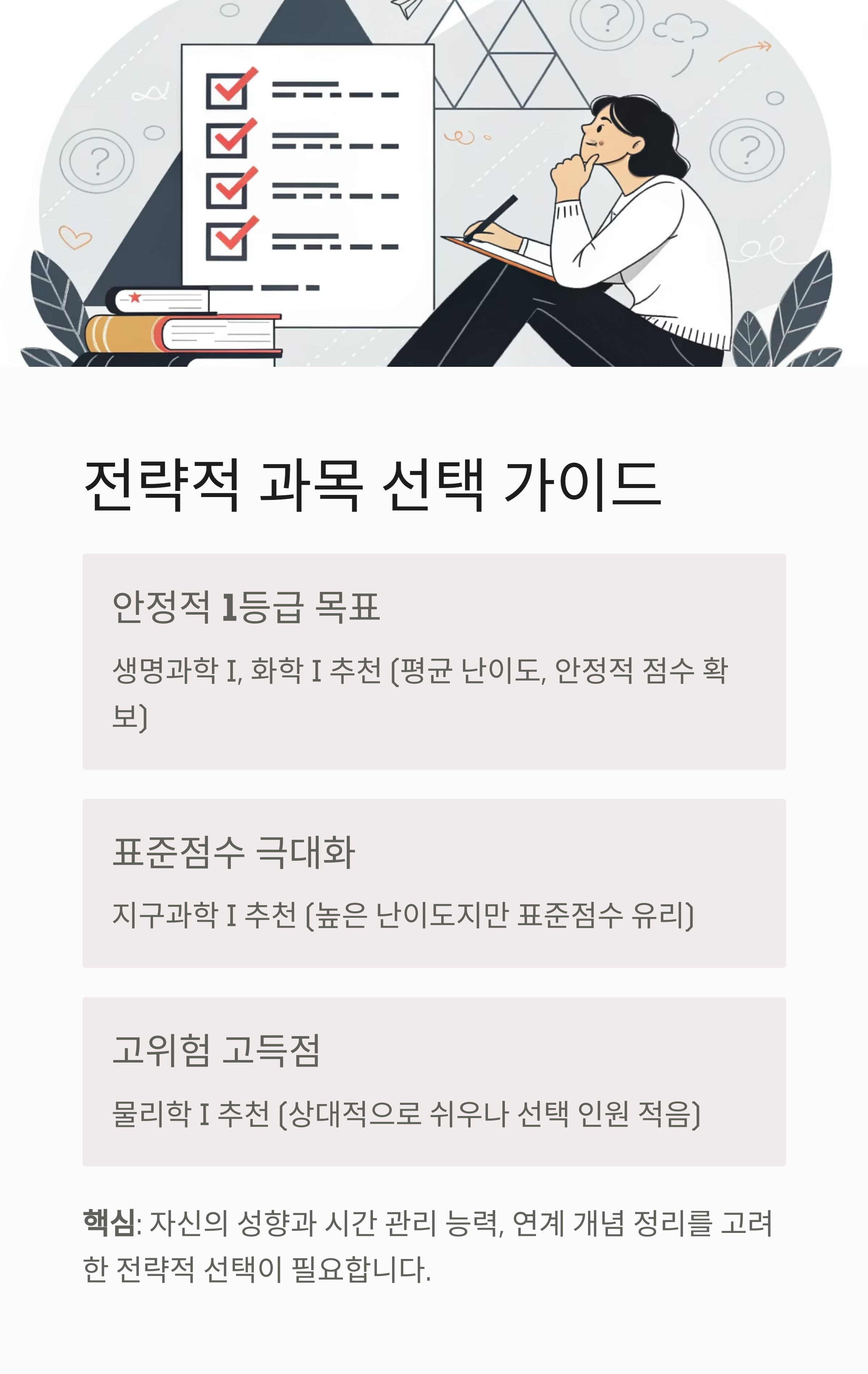 전략적 과목 선택 가이드

안정적 1등급 목표

생명과학 I, 화학 I 추천 (평균 난이도, 안정적 점수 확보)

표준점수 극대화

지구과학 I 추천 (높은 난이도지만 표준점수 유리)

고위험 고득점

물리학 I 추천 (상대적으로 쉬우나 선택 인원 적음)

핵심: 자신의 성향과 시간 관리 능력, 연계 개념 정리를 고려한 전략적 선택이 필요합니다.